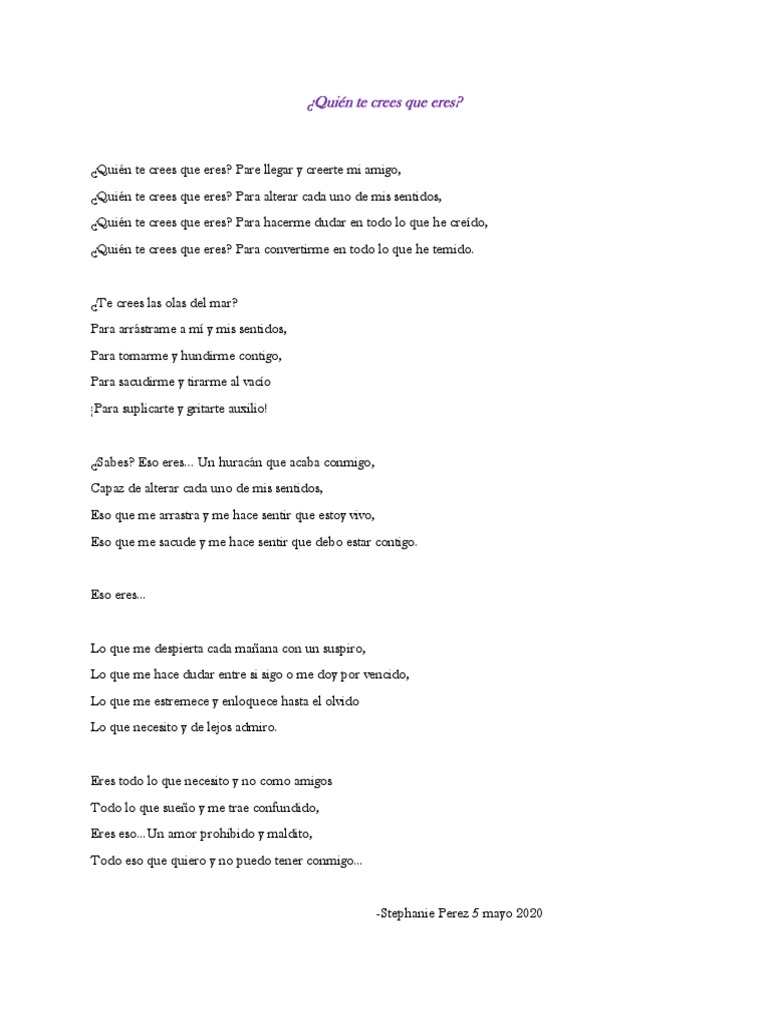 ¿Quién te crees que eres?

¿Quién te crees que eres? Pare llegar y creerte mi amigo,
¿Quién te crees que eres? Para alterar cada uno de mis sentidos,
¿Quién te crees que eres? Para hacerme dudar en todo lo que he creído,
¿Quién te crees que eres? Para convertirme en todo lo que he temido.

¿Te crees las olas del mar?
Para arrástrame a mí y mis sentidos,
Para tomarme y hundirme contigo,
Para sacudirme y tirarme al vacío
¡Para suplicarte y gritarte auxilio!

¿Sabes? Eso eres... Un huracán que acaba conmigo,
Capaz de alterar cada uno de mis sentidos,
Eso que me arrastra y me hace sentir que estoy vivo,
Eso que me sacude y me hace sentir que debo estar contigo.

Eso eres...

Lo que me despierta cada mañana con un suspiro,
Lo que me hace dudar entre si sigo o me doy por vencido,
Lo que me estremece y enloquece hasta el olvido
Lo que necesito y de lejos admiro.

Eres todo lo que necesito y no como amigos
Todo lo que sueño y me trae confundido,
Eres eso...Un amor prohibido y maldito,
Todo eso que quiero y no puedo tener conmigo...

-Stephanie Perez 5 mayo 2020